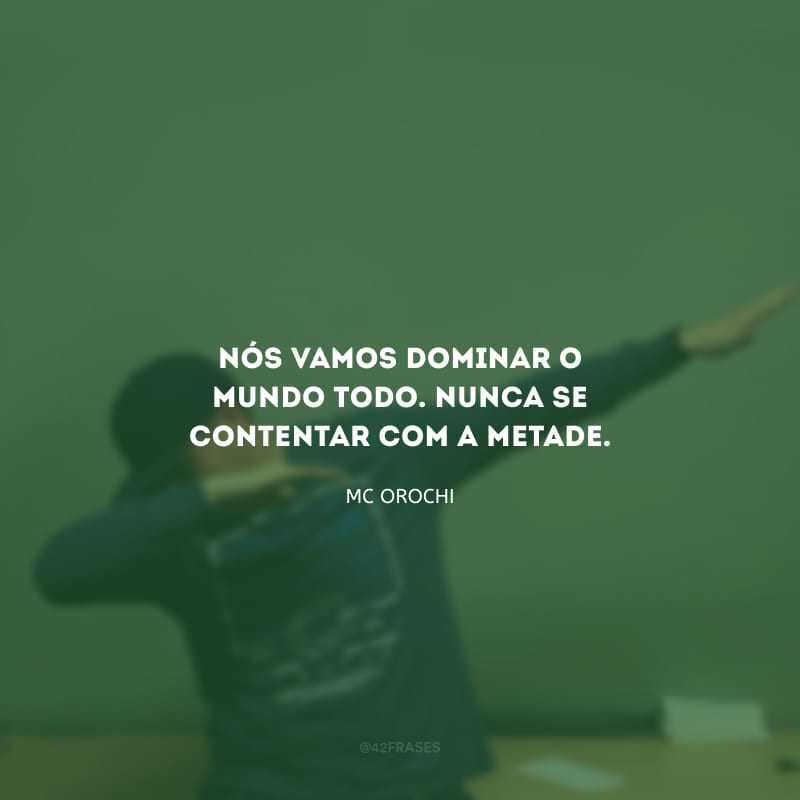 NÓS VAMOS DOMINAR O MUNDO TODO. NUNCA SE CONTENTAR COM A METADE.

MC OROCHI

@42FRASES